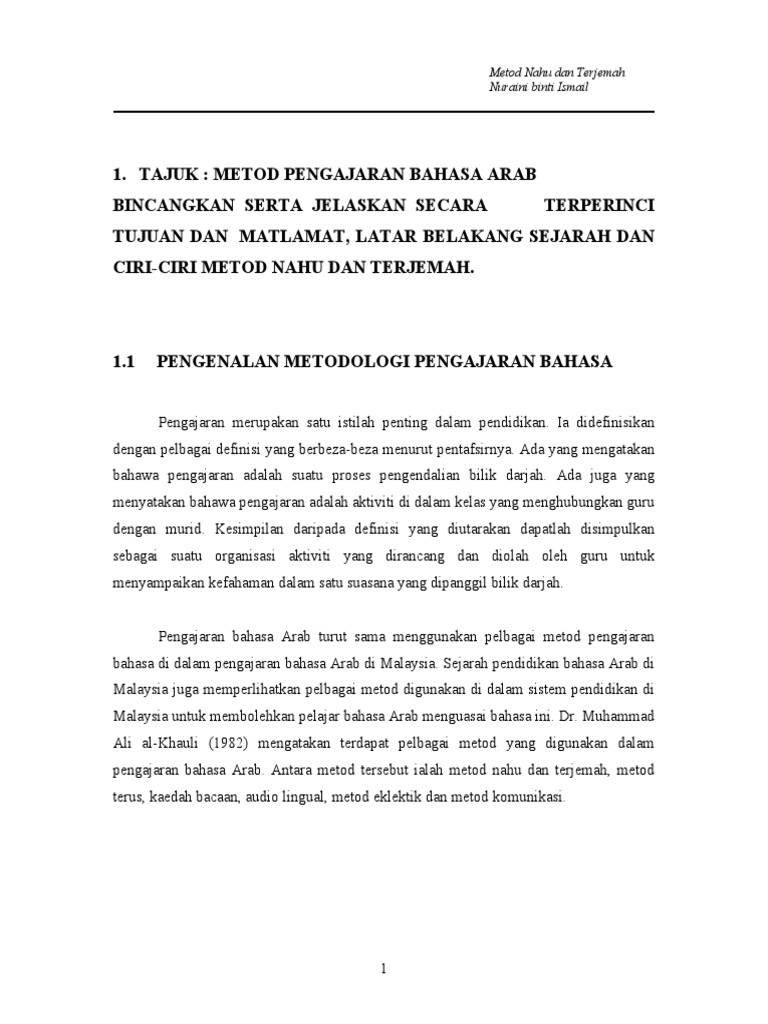 Metod Nahu dan Terjemah
Nuraini binti Ismail

1. TAJUK : METOD PENGAJARAN BAHASA ARAB
BINCANGKAN SERTA JELASKAN SECARA TERPERINCI TUJUAN DAN MATLAMAT, LATAR BELAKANG SEJARAH DAN CIRI-CIRI METOD NAHU DAN TERJEMAH.

1.1 PENGENALAN METODOLOGI PENGAJARAN BAHASA

Pengajaran merupakan satu istilah penting dalam pendidikan. Ia didefinisikan dengan pelbagai definisi yang berbeza-beza menurut pentafsirnya. Ada yang mengatakan bahawa pengajaran adalah suatu proses pengendalian bilik darjah. Ada juga yang menyatakan bahawa pengajaran adalah aktiviti di dalam kelas yang menghubungkan guru dengan murid. Kesimpilan daripada definisi yang diutarakan dapatlah disimpulkan sebagai suatu organisasi aktiviti yang dirancang dan diolah oleh guru untuk menyampaikan kefahaman dalam satu suasana yang dipanggil bilik darjah.

Pengajaran bahasa Arab turut sama menggunakan pelbagai metod pengajaran bahasa di dalam pengajaran bahasa Arab di Malaysia. Sejarah pendidikan bahasa Arab di Malaysia juga memperlihatkan pelbagai metod digunakan di dalam sistem pendidikan di Malaysia untuk membolehkan pelajar bahasa Arab menguasai bahasa ini. Dr. Muhammad Ali al-Khauli (1982) mengatakan terdapat pelbagai metod yang digunakan dalam pengajaran bahasa Arab. Antara metod tersebut ialah metod nahu dan terjemah, metod terus, kaedah bacaan, audio lingual, metod eklektik dan metod komunikasi.

1